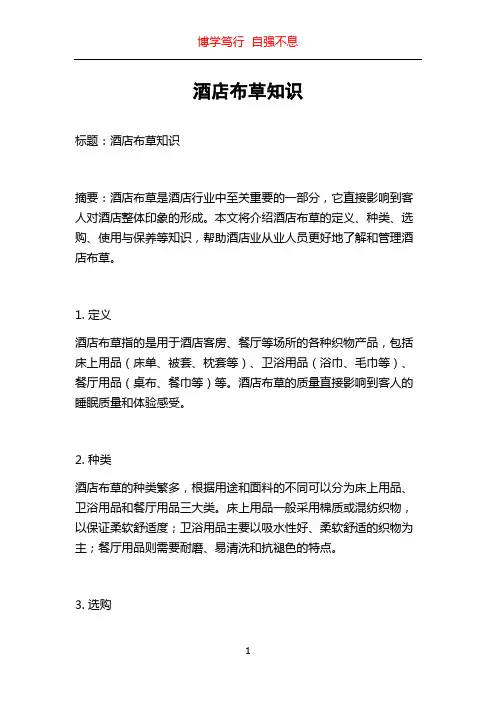 博学笃行 自强不息

酒店布草知识

标题：酒店布草知识

摘要：酒店布草是酒店行业中至关重要的一部分，它直接影响到客人对酒店整体印象的形成。本文将介绍酒店布草的定义、种类、选购、使用与保养等知识，帮助酒店业从业人员更好地了解和管理酒店布草。

1. 定义

酒店布草指的是用于酒店客房、餐厅等场所的各种织物产品，包括床上用品（床单、被套、枕套等）、卫浴用品（浴巾、毛巾等）、餐厅用品（桌布、餐巾等）等。酒店布草的质量直接影响到客人的睡眠质量和体验感受。

2. 种类

酒店布草的种类繁多，根据用途和面料的不同可以分为床上用品、卫浴用品和餐厅用品三大类。床上用品一般采用棉质或混纺织物，以保证柔软舒适度；卫浴用品主要以吸水性好、柔软舒适的织物为主；餐厅用品则需要耐磨、易清洗和抗褪色的特点。

3. 选购

1